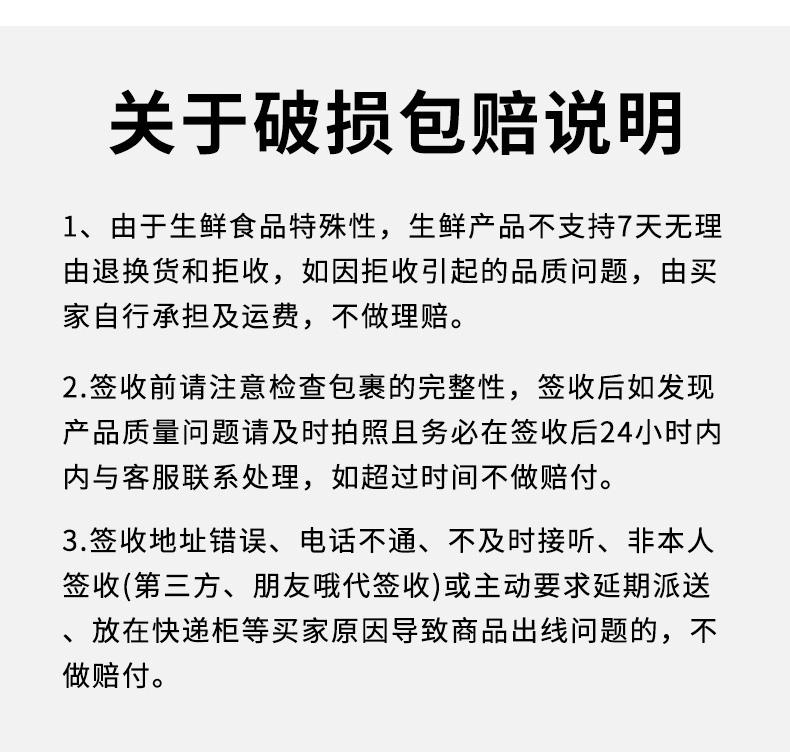 关于破损包赔说明

1、由于生鲜食品特殊性，生鲜产品不支持7天无理由退换货和拒收，如因拒收引起的品质问题，由买家自行承担及运费，不做理赔。

2.签收前请注意检查包裹的完整性，签收后如发现产品质量问题请及时拍照且务必在签收后24小时内内与客服联系处理，如超过时间不做赔付。

3.签收地址错误、电话不通、不及时接听、非本人签收(第三方、朋友哦代签收)或主动要求延期派送、放在快递柜等买家原因导致商品出线问题的，不做赔付。